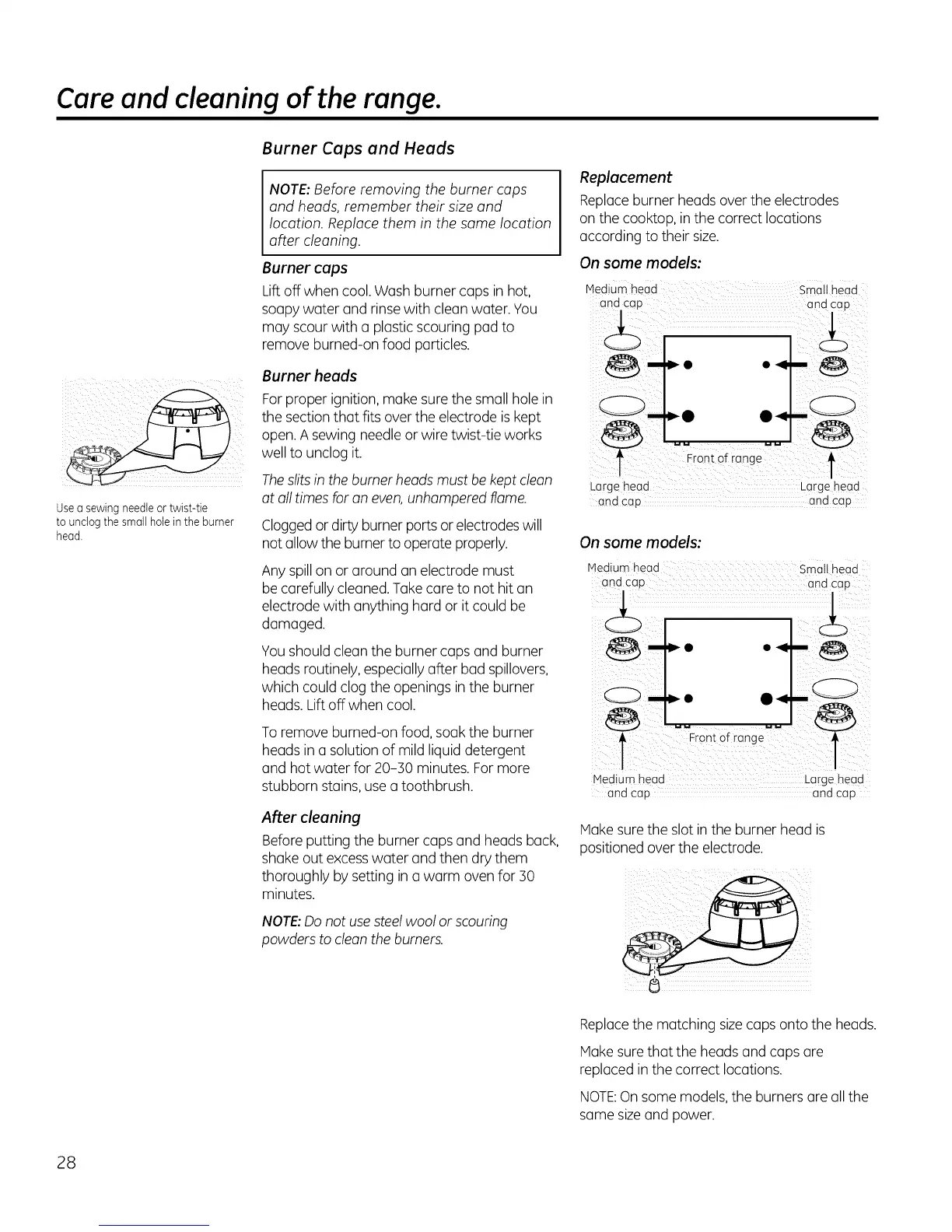 Care and cleaning of the range.

Use a sewing needle or twist-tie to unclog the small hole in the burner head.

Burner Caps and Heads

NOTE: Before removing the burner caps and heads, remember their size and location. Replace them in the same location after cleaning.

Burner caps

Lift off when cool. Wash burner caps in hot, soapy water and rinse with clean water. You may scour with a plastic scouring pad to remove burned-on food particles.

Burner heads

For proper ignition, make sure the small hole in the section that fits over the electrode is kept open. A sewing needle or wire twist-tie works well to unclog it.

The slits in the burner heads must be kept clean at all times for an even, unhampered flame.

Clogged or dirty burner ports or electrodes will not allow the burner to operate properly.

Any spill on or around an electrode must be carefully cleaned. Take care to not hit an electrode with anything hard or it could be damaged.

You should clean the burner caps and burner heads routinely, especially after bad spillovers, which could clog the openings in the burner heads. Lift off when cool.

To remove burned-on food, soak the burner heads in a solution of mild liquid detergent and hot water for 20–30 minutes. For more stubborn stains, use a toothbrush.

After cleaning

Before putting the burner caps and heads back, shake out excess water and then dry them thoroughly by setting in a warm oven for 30 minutes.

NOTE: Do not use steel wool or scouring powders to clean the burners.

Replacement

Replace burner heads over the electrodes on the cooktop, in the correct locations according to their size.

On some models:

Medium head and cap

Small head and cap

Front of range

Large head and cap

Large head and cap

On some models:

Medium head and cap

Small head and cap

Front of range

Medium head and cap

Large head and cap

Make sure the slot in the burner head is positioned over the electrode.

Replace the matching size caps onto the heads.

Make sure that the heads and caps are replaced in the correct locations.

NOTE: On some models, the burners are all the same size and power.

28